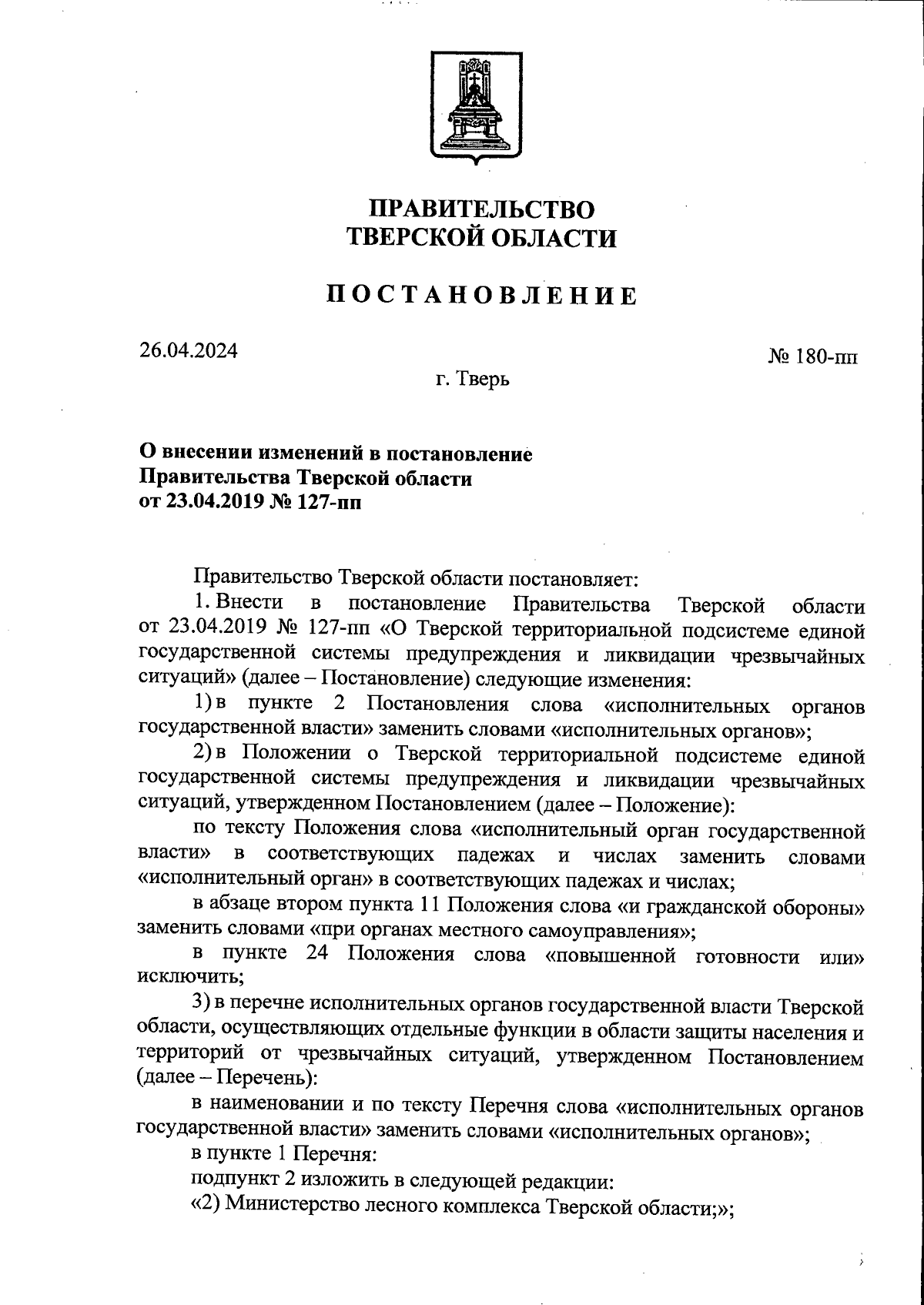 ПРАВИТЕЛЬСТВО
ТВЕРСКОЙ ОБЛАСТИ

ПОСТАНОВЛЕНИЕ

26.04.2024

№ 180-пп

г. Тверь

О внесении изменений в постановление
Правительства Тверской области
от 23.04.2019 № 127-пп

Правительство Тверской области постановляет:

1. Внести в постановление Правительства Тверской области от 23.04.2019 № 127-пп «О Тверской территориальной подсистеме единой государственной системы предупреждения и ликвидации чрезвычайных ситуаций» (далее – Постановление) следующие изменения:

1) в пункте 2 Постановления слова «исполнительных органов государственной власти» заменить словами «исполнительных органов»;

2) в Положении о Тверской территориальной подсистеме единой государственной системы предупреждения и ликвидации чрезвычайных ситуаций, утвержденном Постановлением (далее – Положение):

по тексту Положения слова «исполнительный орган государственной власти» в соответствующих падежах и числах заменить словами «исполнительный орган» в соответствующих падежах и числах;

в абзаце втором пункта 11 Положения слова «и гражданской обороны» заменить словами «при органах местного самоуправления»;

в пункте 24 Положения слова «повышенной готовности или» исключить;

3) в перечне исполнительных органов государственной власти Тверской области, осуществляющих отдельные функции в области защиты населения и территорий от чрезвычайных ситуаций, утвержденном Постановлением (далее – Перечень):

в наименовании и по тексту Перечня слова «исполнительных органов государственной власти» заменить словами «исполнительных органов»;

в пункте 1 Перечня:

подпункт 2 изложить в следующей редакции:

«2) Министерство лесного комплекса Тверской области;»;